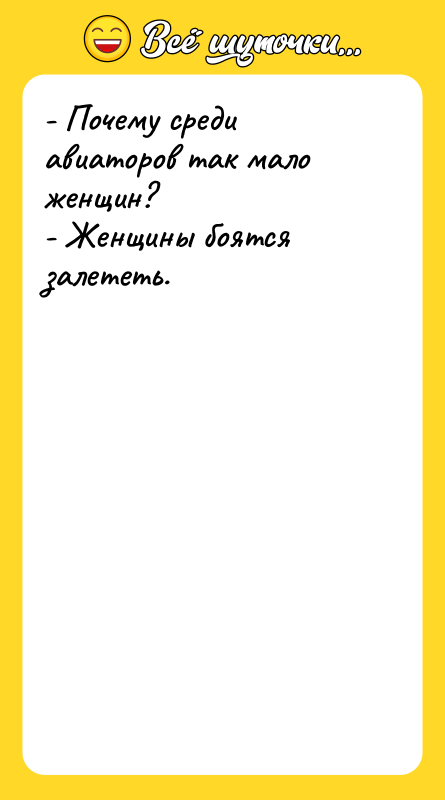 Всё шуточки...

- Почему среди авиаторов так мало женщин?
- Женщины боятся залететь.